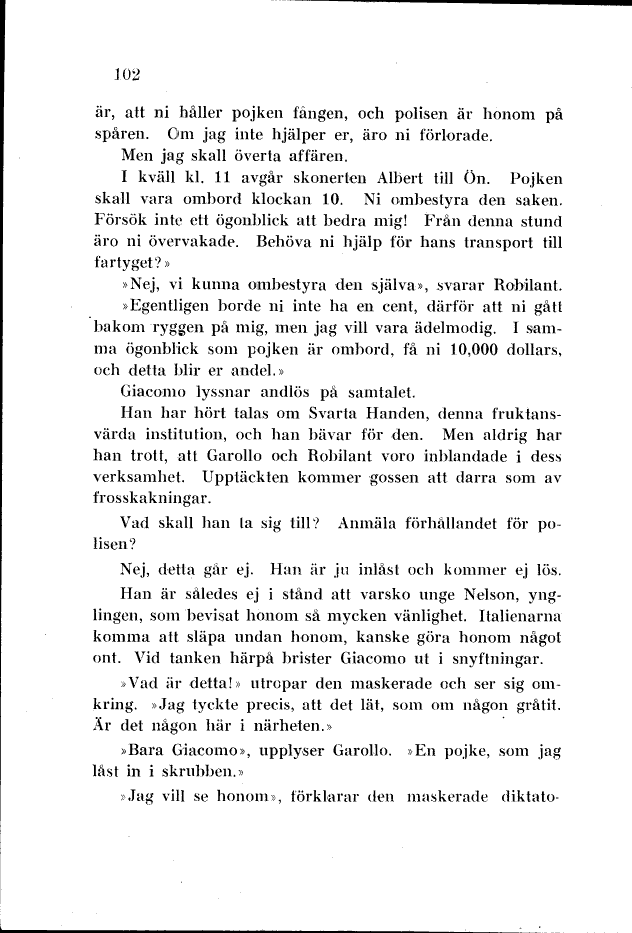 102

är, att ni håller pojken fången, och polisen är honom på spåren. Om jag inte hjälper er, äro ni förlorade.

Men jag skall överta affären.

I kväll kl. 11 avgår skonerten Albert till Ön. Pojken skall vara ombord klockan 10. Ni ombestyra den saken. Försök inte ett ögonblick att bedra mig! Från denna stund äro ni övervakade. Behöva ni hjälp för hans transport till fartyget?»

»Nej, vi kunna ombestyra den själva», svarar Robilant.

»Egentligen borde ni inte ha en cent, därför att ni gått bakom ryggen på mig, men jag vill vara ädelmodig. I samma ögonblick som pojken är ombord, få ni 10,000 dollars, och detta blir er andel.»

Giacomo lyssnar andlös på samtalet.

Han har hört talas om Svarta Handen, denna fruktansvärda institution, och han bävar för den. Men aldrig har han trott, att Garollo och Robilant voro inblandade i dess verksamhet. Upptäckten kommer gossen att darra som av frosskakningar.

Vad skall han ta sig till? Anmäla förhållandet för polisen?

Nej, detta går ej. Han är ju inlåst och kommer ej lös.

Han är således ej i stånd att varsko unge Nelson, ynglingen, som bevisat honom så mycken vänlighet. Italienarna komma att släpa undan honom, kanske göra honom något ont. Vid tanken härpå brister Giacomo ut i snyftningar.

»Vad är detta!» utropar den maskerade och ser sig omkring. »Jag tyckte precis, att det lät, som om någon gråtit. Är det någon här i närheten.»

»Bara Giacomo», upplyser Garollo. »En pojke, som jag låst in i skrubben.»

»Jag vill se honom», förklarar den maskerade diktato-